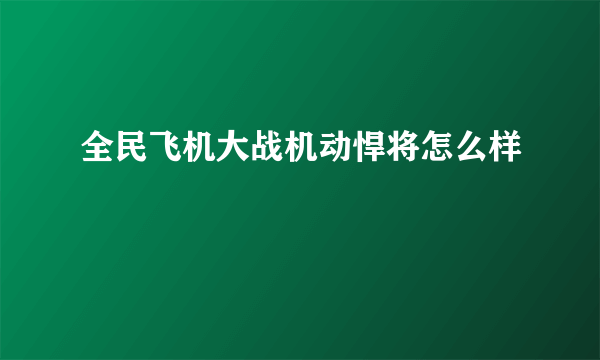 全民飞机大战机动悍将怎么样